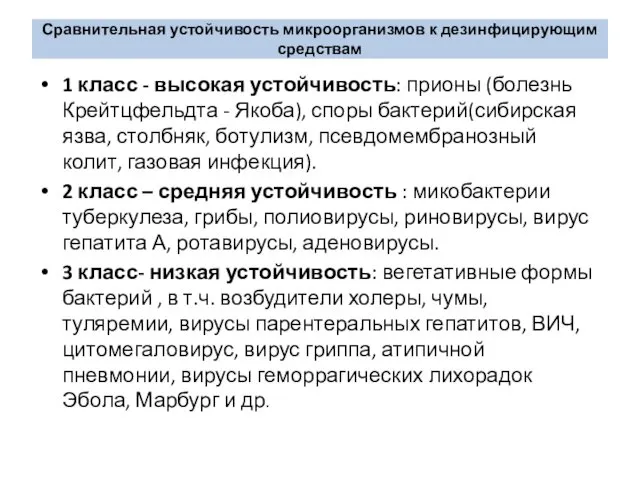 Сравнительная устойчивость микроорганизмов к дезинфицирующим средствам

• 1 класс - высокая устойчивость: прионы (болезнь Крейтцфельдта - Якоба), споры бактерий(сибирская язва, столбняк, ботулизм, псевдомембранозный колит, газовая инфекция).

• 2 класс – средняя устойчивость : микобактерии туберкулеза, грибы, полиовирусы, риновирусы, вирус гепатита А, ротавирусы, аденовирусы.

• 3 класс- низкая устойчивость: вегетативные формы бактерий , в т.ч. возбудители холеры, чумы, туляремии, вирусы парентеральных гепатитов, ВИЧ, цитомегаловирус, вирус гриппа, атипичной пневмонии, вирусы геморрагических лихорадок Эбола, Марбург и др.